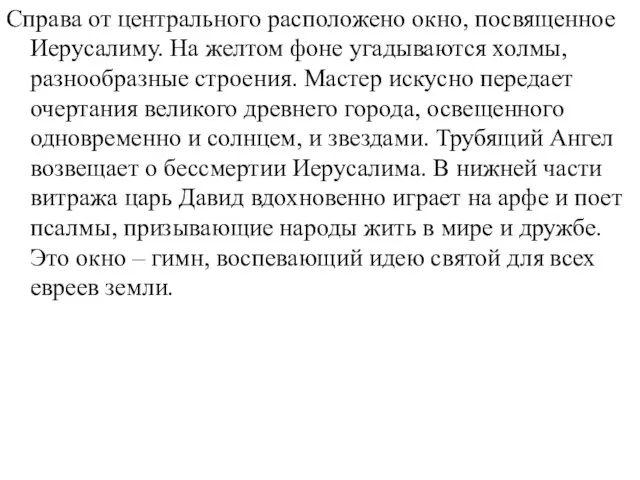 Справа от центрального расположено окно, посвященное Иерусалиму. На желтом фоне угадываются холмы, разнообразные строения. Мастер искусно передает очертания великого древнего города, освещенного одновременно и солнцем, и звездами. Трубящий Ангел возвещает о бессмертии Иерусалима. В нижней части витража царь Давид вдохновенно играет на арфе и поет псалмы, призывающие народы жить в мире и дружбе. Это окно – гимн, воспевающий идею святой для всех евреев земли.